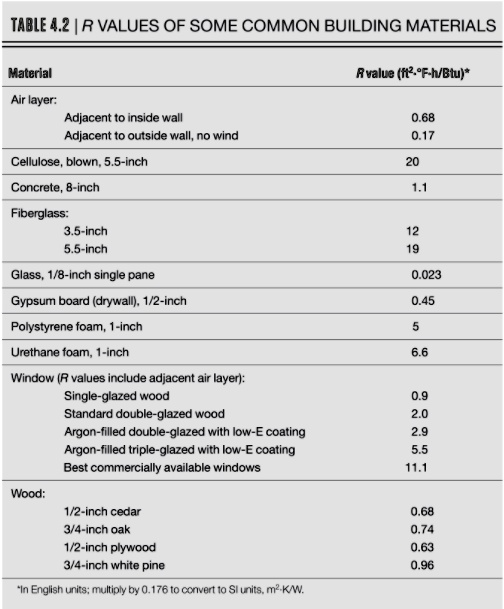 TABLE 4.2 | R VALUES OF SOME COMMON BUILDING MATERIALS

| Material | R value ($ft^2 \cdot °F \cdot h/Btu$)* |
|---|---|
| Air layer: | |
| Adjacent to inside wall | 0.68 |
| Adjacent to outside wall, no wind | 0.17 |
| Cellulose, blown, 5.5-inch | 20 |
| Concrete, 8-inch | 1.1 |
| Fiberglass: | |
| 3.5-inch | 12 |
| 5.5-inch | 19 |
| Glass, 1/8-inch single pane | 0.023 |
| Gypsum board (drywall), 1/2-inch | 0.45 |
| Polystyrene foam, 1-inch | 5 |
| Urethane foam, 1-inch | 6.6 |
| Window (R values include adjacent air layer): | |
| Single-glazed wood | 0.9 |
| Standard double-glazed wood | 2.0 |
| Argon-filled double-glazed with low-E coating | 2.9 |
| Argon-filled triple-glazed with low-E coating | 5.5 |
| Best commercially available windows | 11.1 |
| Wood: | |
| 1/2-inch cedar | 0.68 |
| 3/4-inch oak | 0.74 |
| 1/2-inch plywood | 0.63 |
| 3/4-inch white pine | 0.96 |

*In English units; multiply by 0.176 to convert to SI units, $m^2 \cdot K/W$.